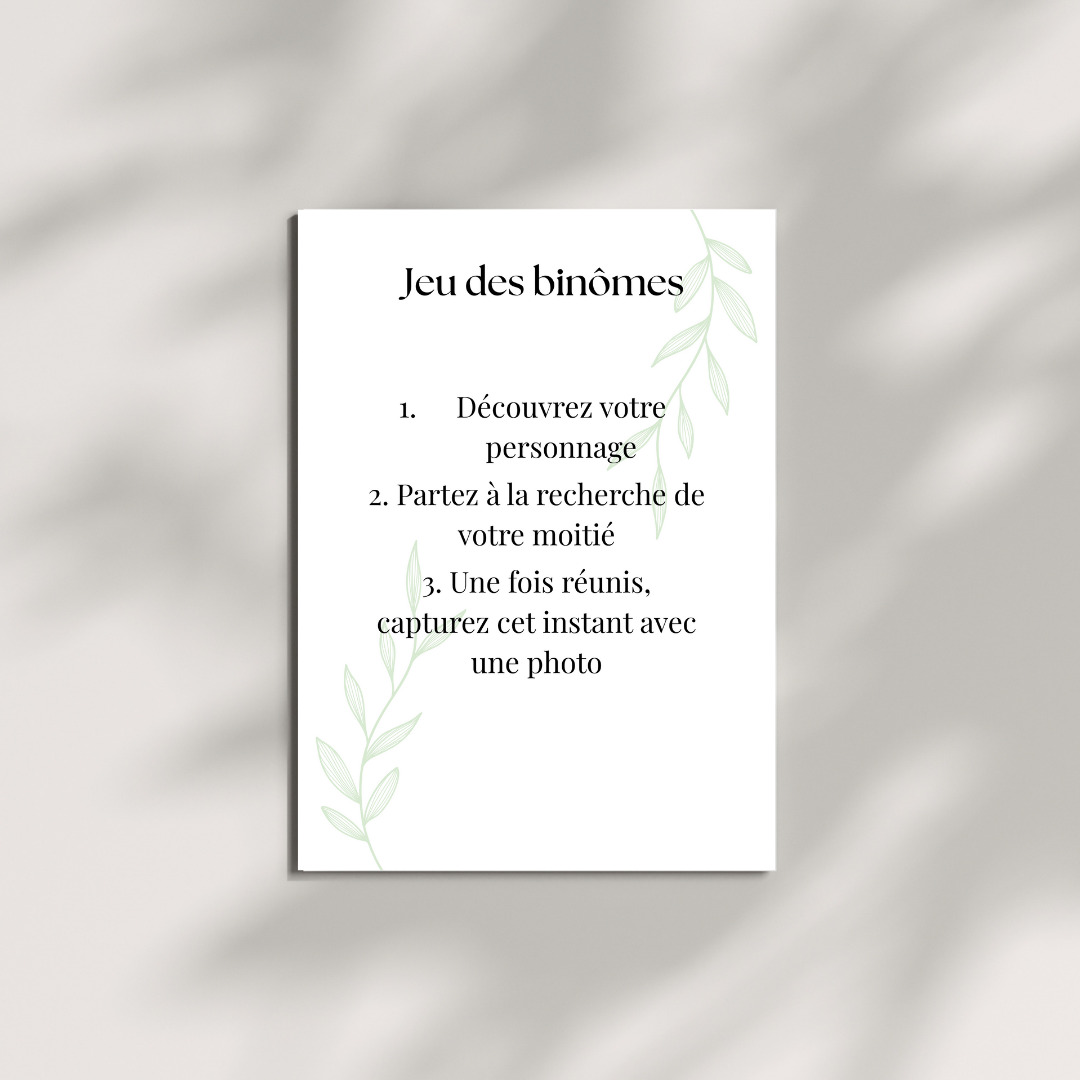 Jeu des binômes

1. Découvrez votre personnage

2. Partez à la recherche de votre moitié

3. Une fois réunis, capturez cet instant avec une photo